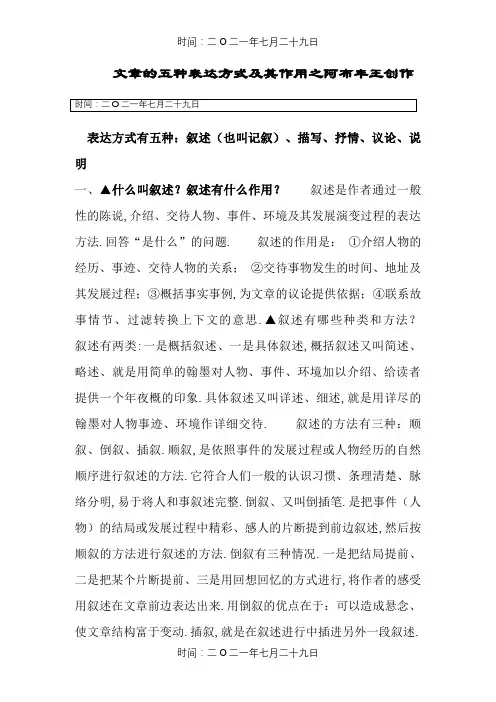 时间：二O二一年七月二十九日

文章的五种表达方式及其作用之阿布丰王创作

时间：二O二一年七月二十九日

表达方式有五种：叙述（也叫记叙）、描写、抒情、议论、说明

一、▲什么叫叙述？叙述有什么作用？ 叙述是作者通过一般性的陈说,介绍、交待人物、事件、环境及其发展演变过程的表达方法.回答“是什么”的问题. 叙述的作用是：①介绍人物的经历、事迹、交待人物的关系；②交待事物发生的时间、地址及其发展过程；③概括事实事例,为文章的议论提供依据；④联系故事情节、过滤转换上下文的意思.▲叙述有哪些种类和方法？叙述有两类:一是概括叙述、一是具体叙述,概括叙述又叫简述、略述、就是用简单的翰墨对人物、事件、环境加以介绍、给读者提供一个年夜概的印象.具体叙述又叫详述、细述,就是用详尽的翰墨对人物事迹、环境作详细交待. 叙述的方法有三种：顺叙、倒叙、插叙.顺叙,是依照事件的发展过程或人物经历的自然顺序进行叙述的方法.它符合人们一般的认识习惯、条理清楚、脉络分明,易于将人和事叙述完整.倒叙、又叫倒插笔.是把事件（人物）的结局或发展过程中精彩、感人的片断提到前边叙述,然后按顺叙的方法进行叙述的方法.倒叙有三种情况.一是把结局提前、二是把某个片断提前、三是用回想回忆的方式进行,将作者的感受用叙述在文章前边表达出来.用倒叙的优点在于：可以造成悬念、使文章结构富于变动.插叙,就是在叙述进行中插进另外一段叙述.

时间：二O二一年七月二十九日